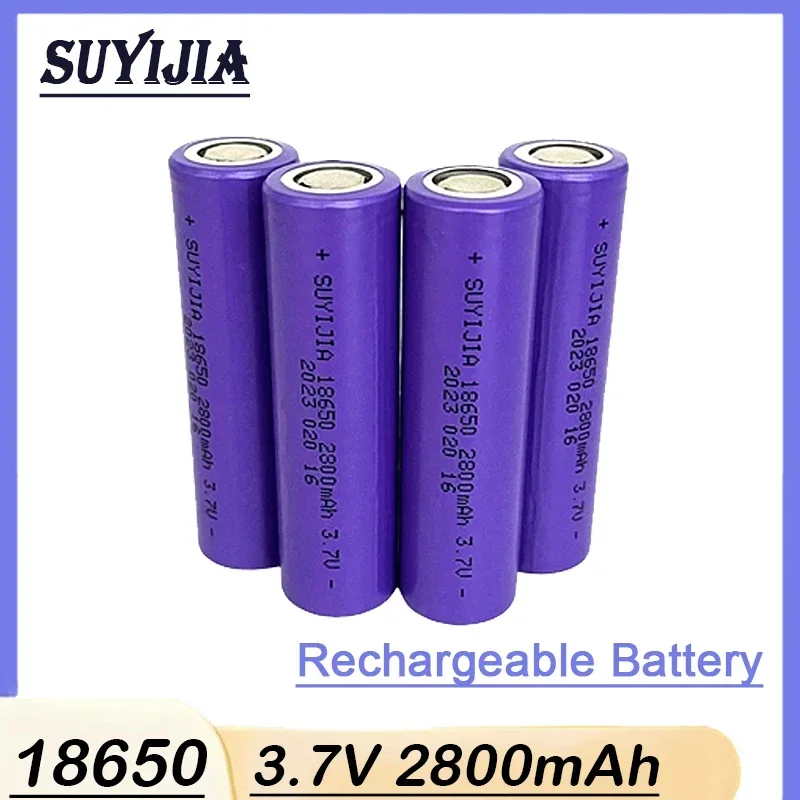 SUYIJIA

+ SUYIJIA 18650 2800mAh 3.7V -
2023 020 16

+ SUYIJIA 18650 2800mAh 3.7V -
2023 020 16

+ SUYIJIA 18650 2800mAh 3.7V -
2023 020 16

+ SUYIJIA 18650 2800mAh 3.7V -
2023 020 16

Rechargeable Battery

18650

3.7V 2800mAh